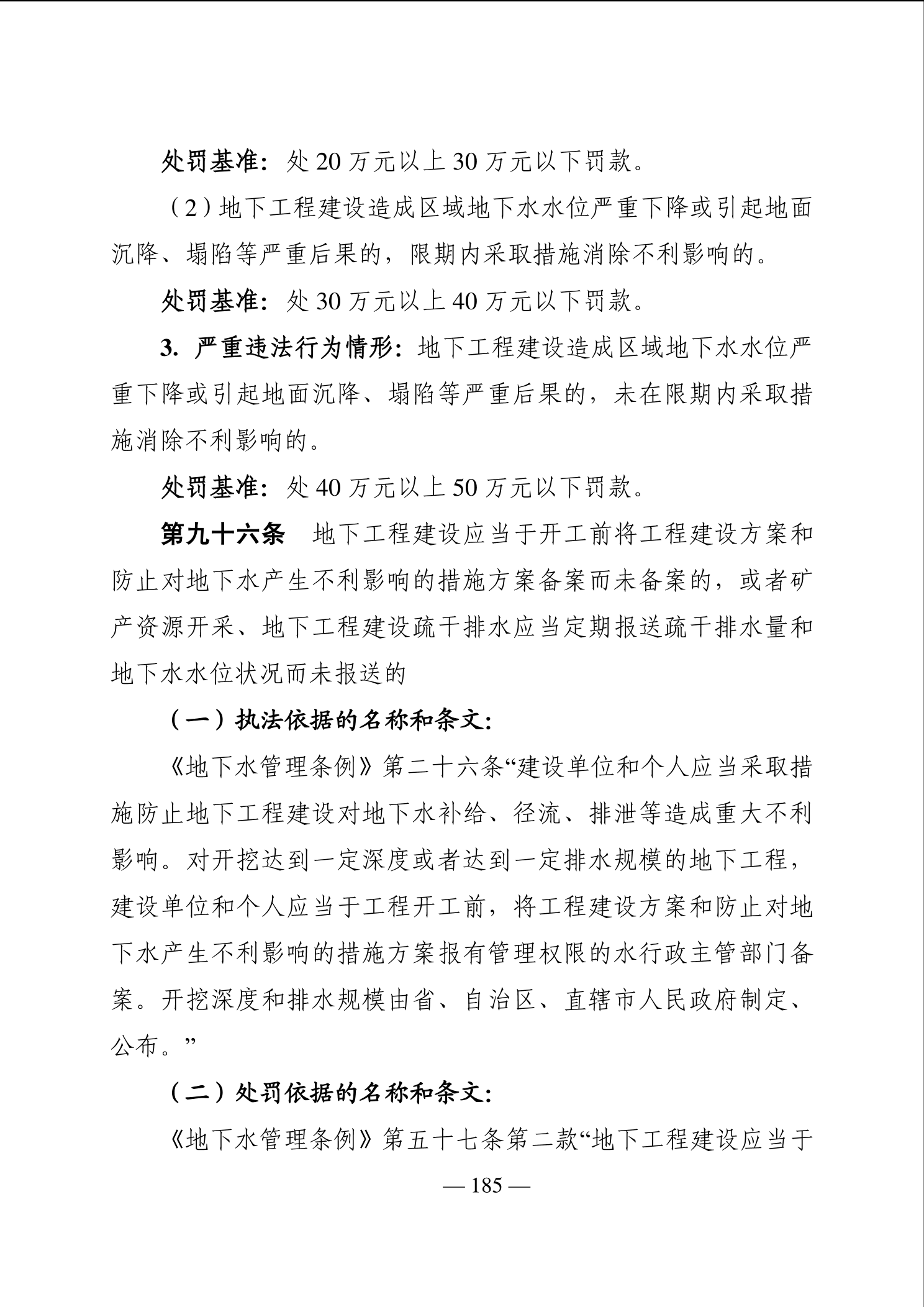 处罚基准：处 20 万元以上 30 万元以下罚款。

（2）地下工程建设造成区域地下水水位严重下降或引起地面沉降、塌陷等严重后果的，限期内采取措施消除不利影响的。

处罚基准：处 30 万元以上 40 万元以下罚款。

3. 严重违法行为情形：地下工程建设造成区域地下水水位严重下降或引起地面沉降、塌陷等严重后果的，未在限期内采取措施消除不利影响的。

处罚基准：处 40 万元以上 50 万元以下罚款。

第九十六条　地下工程建设应当于开工前将工程建设方案和防止对地下水产生不利影响的措施方案备案而未备案的，或者矿产资源开采、地下工程建设疏干排水应当定期报送疏干排水量和地下水水位状况而未报送的

（一）执法依据的名称和条文：

《地下水管理条例》第二十六条“建设单位和个人应当采取措施防止地下工程建设对地下水补给、径流、排泄等造成重大不利影响。对开挖达到一定深度或者达到一定排水规模的地下工程，建设单位和个人应当于工程开工前，将工程建设方案和防止对地下水产生不利影响的措施方案报有管理权限的水行政主管部门备案。开挖深度和排水规模由省、自治区、直辖市人民政府制定、公布。”

（二）处罚依据的名称和条文：

《地下水管理条例》第五十七条第二款“地下工程建设应当于

— 185 —